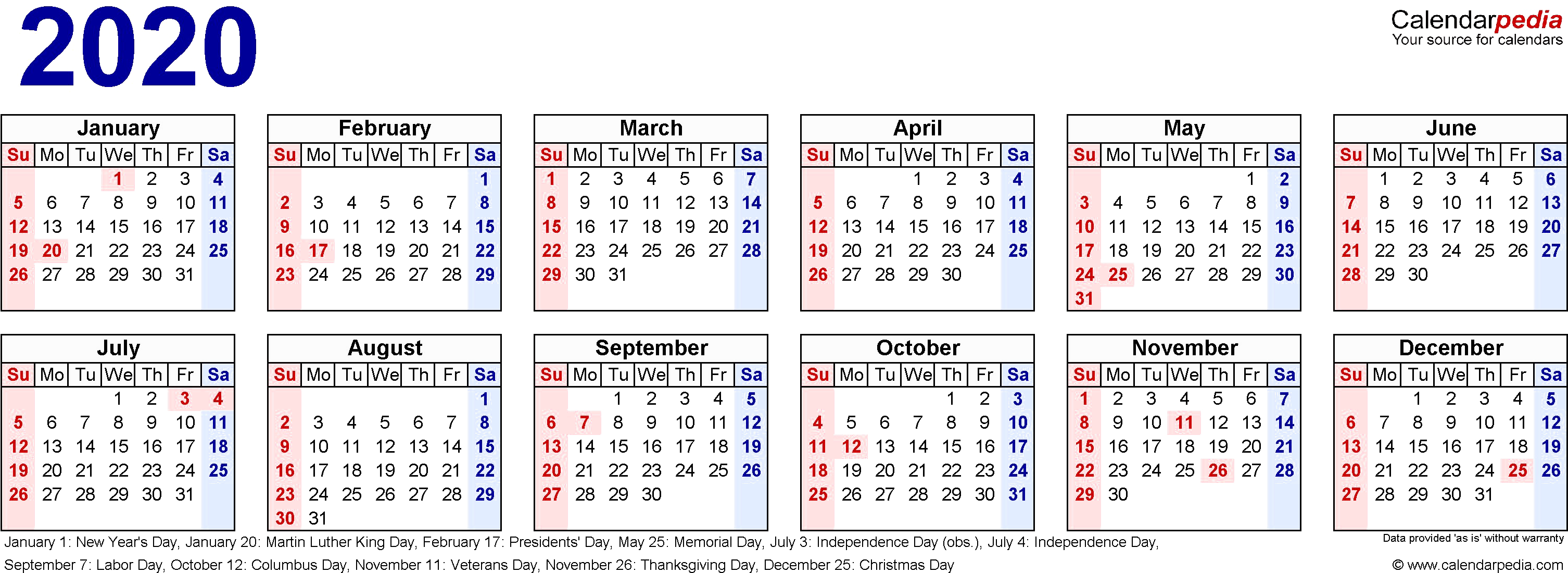 2020

Calendarpedia
Your source for calendars

January

| Su | Mo | Tu | We | Th | Fr | Sa |
|---|---|---|---|---|---|---|
| | | | 1 | 2 | 3 | 4 |
| 5 | 6 | 7 | 8 | 9 | 10 | 11 |
| 12 | 13 | 14 | 15 | 16 | 17 | 18 |
| 19 | 20 | 21 | 22 | 23 | 24 | 25 |
| 26 | 27 | 28 | 29 | 30 | 31 | |

February

| Su | Mo | Tu | We | Th | Fr | Sa |
|---|---|---|---|---|---|---|
| | | | | | | 1 |
| 2 | 3 | 4 | 5 | 6 | 7 | 8 |
| 9 | 10 | 11 | 12 | 13 | 14 | 15 |
| 16 | 17 | 18 | 19 | 20 | 21 | 22 |
| 23 | 24 | 25 | 26 | 27 | 28 | 29 |

March

| Su | Mo | Tu | We | Th | Fr | Sa |
|---|---|---|---|---|---|---|
| 1 | 2 | 3 | 4 | 5 | 6 | 7 |
| 8 | 9 | 10 | 11 | 12 | 13 | 14 |
| 15 | 16 | 17 | 18 | 19 | 20 | 21 |
| 22 | 23 | 24 | 25 | 26 | 27 | 28 |
| 29 | 30 | 31 | | | | |

April

| Su | Mo | Tu | We | Th | Fr | Sa |
|---|---|---|---|---|---|---|
| | | | 1 | 2 | 3 | 4 |
| 5 | 6 | 7 | 8 | 9 | 10 | 11 |
| 12 | 13 | 14 | 15 | 16 | 17 | 18 |
| 19 | 20 | 21 | 22 | 23 | 24 | 25 |
| 26 | 27 | 28 | 29 | 30 | | |

May

| Su | Mo | Tu | We | Th | Fr | Sa |
|---|---|---|---|---|---|---|
| | | | | | 1 | 2 |
| 3 | 4 | 5 | 6 | 7 | 8 | 9 |
| 10 | 11 | 12 | 13 | 14 | 15 | 16 |
| 17 | 18 | 19 | 20 | 21 | 22 | 23 |
| 24 | 25 | 26 | 27 | 28 | 29 | 30 |
| 31 | | | | | | |

June

| Su | Mo | Tu | We | Th | Fr | Sa |
|---|---|---|---|---|---|---|
| | 1 | 2 | 3 | 4 | 5 | 6 |
| 7 | 8 | 9 | 10 | 11 | 12 | 13 |
| 14 | 15 | 16 | 17 | 18 | 19 | 20 |
| 21 | 22 | 23 | 24 | 25 | 26 | 27 |
| 28 | 29 | 30 | | | | |

July

| Su | Mo | Tu | We | Th | Fr | Sa |
|---|---|---|---|---|---|---|
| | | | 1 | 2 | 3 | 4 |
| 5 | 6 | 7 | 8 | 9 | 10 | 11 |
| 12 | 13 | 14 | 15 | 16 | 17 | 18 |
| 19 | 20 | 21 | 22 | 23 | 24 | 25 |
| 26 | 27 | 28 | 29 | 30 | 31 | |

August

| Su | Mo | Tu | We | Th | Fr | Sa |
|---|---|---|---|---|---|---|
| | | | | | | 1 |
| 2 | 3 | 4 | 5 | 6 | 7 | 8 |
| 9 | 10 | 11 | 12 | 13 | 14 | 15 |
| 16 | 17 | 18 | 19 | 20 | 21 | 22 |
| 23 | 24 | 25 | 26 | 27 | 28 | 29 |
| 30 | 31 | | | | | |

September

| Su | Mo | Tu | We | Th | Fr | Sa |
|---|---|---|---|---|---|---|
| | | 1 | 2 | 3 | 4 | 5 |
| 6 | 7 | 8 | 9 | 10 | 11 | 12 |
| 13 | 14 | 15 | 16 | 17 | 18 | 19 |
| 20 | 21 | 22 | 23 | 24 | 25 | 26 |
| 27 | 28 | 29 | 30 | | | |

October

| Su | Mo | Tu | We | Th | Fr | Sa |
|---|---|---|---|---|---|---|
| | | | | 1 | 2 | 3 |
| 4 | 5 | 6 | 7 | 8 | 9 | 10 |
| 11 | 12 | 13 | 14 | 15 | 16 | 17 |
| 18 | 19 | 20 | 21 | 22 | 23 | 24 |
| 25 | 26 | 27 | 28 | 29 | 30 | 31 |

November

| Su | Mo | Tu | We | Th | Fr | Sa |
|---|---|---|---|---|---|---|
| 1 | 2 | 3 | 4 | 5 | 6 | 7 |
| 8 | 9 | 10 | 11 | 12 | 13 | 14 |
| 15 | 16 | 17 | 18 | 19 | 20 | 21 |
| 22 | 23 | 24 | 25 | 26 | 27 | 28 |
| 29 | 30 | | | | | |

December

| Su | Mo | Tu | We | Th | Fr | Sa |
|---|---|---|---|---|---|---|
| | | 1 | 2 | 3 | 4 | 5 |
| 6 | 7 | 8 | 9 | 10 | 11 | 12 |
| 13 | 14 | 15 | 16 | 17 | 18 | 19 |
| 20 | 21 | 22 | 23 | 24 | 25 | 26 |
| 27 | 28 | 29 | 30 | 31 | | |

January 1: New Year's Day, January 20: Martin Luther King Day, February 17: Presidents' Day, May 25: Memorial Day, July 3: Independence Day (obs.), July 4: Independence Day, September 7: Labor Day, October 12: Columbus Day, November 11: Veterans Day, November 26: Thanksgiving Day, December 25: Christmas Day

Data provided 'as is' without warranty
© www.calendarpedia.com